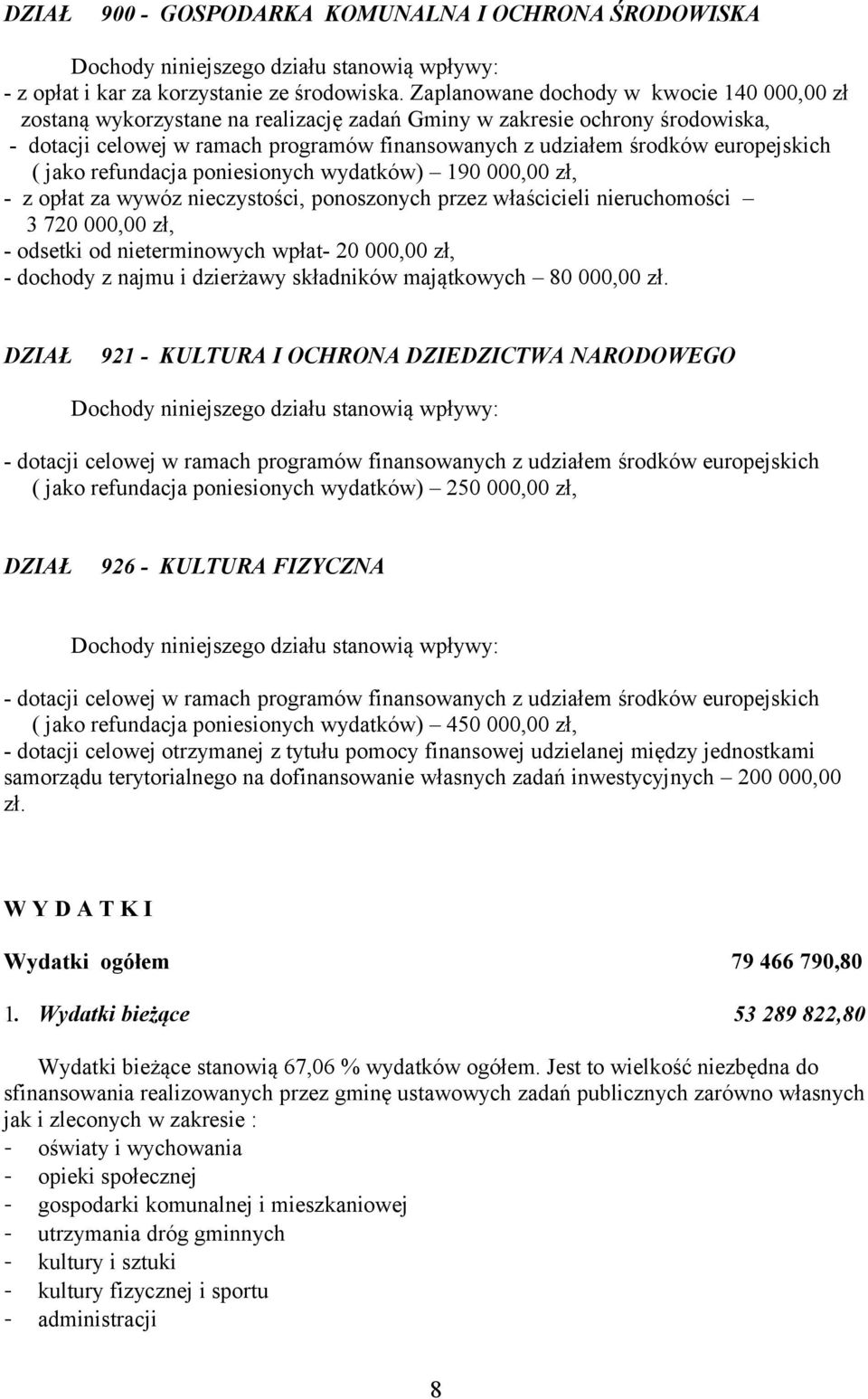 DZIAŁ 900 - GOSPODARKA KOMUNALNA I OCHRONA ŚRODOWISKA

Dochody niniejszego działu stanowią wpływy:
- z opłat i kar za korzystanie ze środowiska. Zaplanowane dochody w kwocie 140 000,00 zł zostaną wykorzystane na realizację zadań Gminy w zakresie ochrony środowiska,
- dotacji celowej w ramach programów finansowanych z udziałem środków europejskich ( jako refundacja poniesionych wydatków) – 190 000,00 zł,
- z opłat za wywóz nieczystości, ponoszonych przez właścicieli nieruchomości – 3 720 000,00 zł,
- odsetki od nieterminowych wpłat- 20 000,00 zł,
- dochody z najmu i dzierżawy składników majątkowych – 80 000,00 zł.

DZIAŁ 921 - KULTURA I OCHRONA DZIEDZICTWA NARODOWEGO

Dochody niniejszego działu stanowią wpływy:

- dotacji celowej w ramach programów finansowanych z udziałem środków europejskich ( jako refundacja poniesionych wydatków) – 250 000,00 zł,

DZIAŁ 926 - KULTURA FIZYCZNA

Dochody niniejszego działu stanowią wpływy:

- dotacji celowej w ramach programów finansowanych z udziałem środków europejskich ( jako refundacja poniesionych wydatków) – 450 000,00 zł,
- dotacji celowej otrzymanej z tytułu pomocy finansowej udzielanej między jednostkami samorządu terytorialnego na dofinansowanie własnych zadań inwestycyjnych – 200 000,00 zł.

W Y D A T K I

Wydatki ogółem 79 466 790,80

1. Wydatki bieżące 53 289 822,80

Wydatki bieżące stanowią 67,06 % wydatków ogółem. Jest to wielkość niezbędna do sfinansowania realizowanych przez gminę ustawowych zadań publicznych zarówno własnych jak i zleconych w zakresie :
- oświaty i wychowania
- opieki społecznej
- gospodarki komunalnej i mieszkaniowej
- utrzymania dróg gminnych
- kultury i sztuki
- kultury fizycznej i sportu
- administracji

8